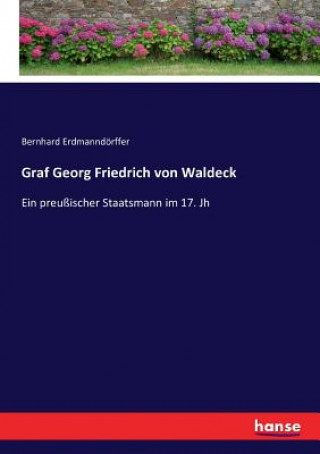 Bernhard Erdmanndörffer

Graf Georg Friedrich von Waldeck

Ein preußischer Staatsmann im 17. Jh

hanse